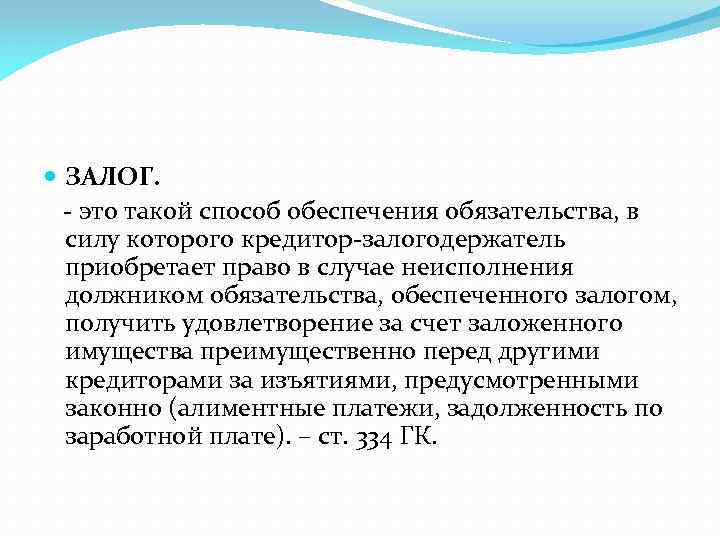 ЗАЛОГ.

- это такой способ обеспечения обязательства, в силу которого кредитор-залогодержатель приобретает право в случае неисполнения должником обязательства, обеспеченного залогом, получить удовлетворение за счет заложенного имущества преимущественно перед другими кредиторами за изъятиями, предусмотренными законно (алиментные платежи, задолженность по заработной плате). – ст. 334 ГК.